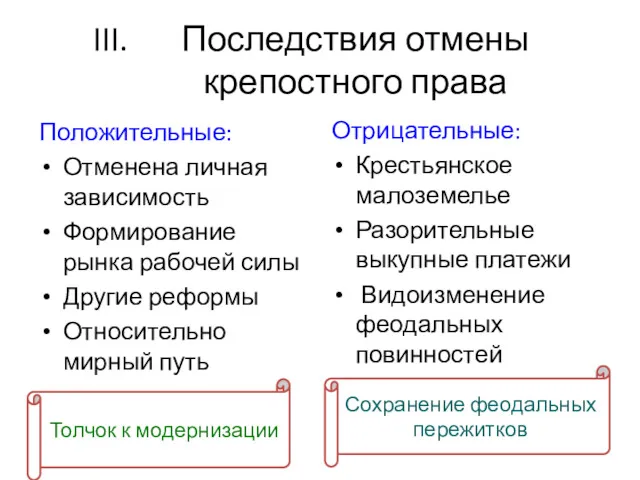 III. Последствия отмены крепостного права

Положительные:
• Отменена личная зависимость
• Формирование рынка рабочей силы
• Другие реформы
• Относительно мирный путь

Толчок к модернизации

Отрицательные:
• Крестьянское малоземелье
• Разорительные выкупные платежи
• Видоизменение феодальных повинностей

Сохранение феодальных пережитков